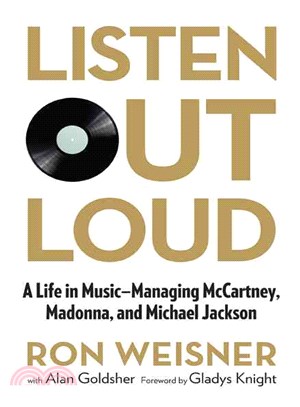 LISTEN
OUT
LOUD

A Life in Music—Managing McCartney, Madonna, and Michael Jackson

RON WEISNER

with Alan Goldsher Foreword by Gladys Knight